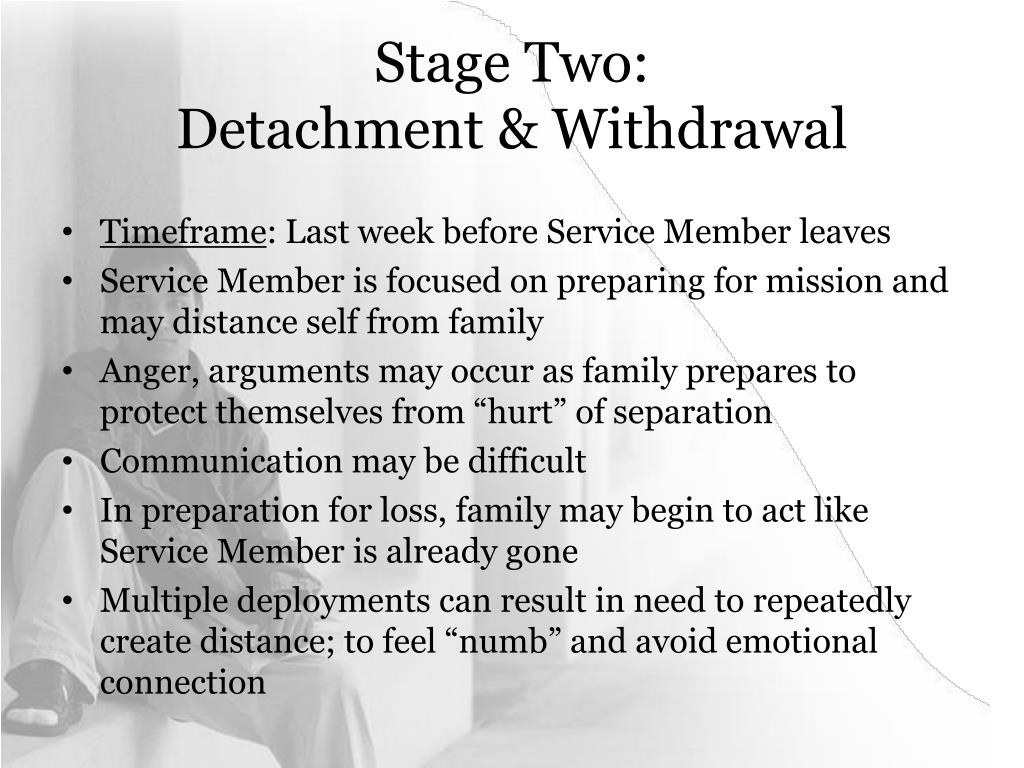 Stage Two:
Detachment & Withdrawal

• Timeframe: Last week before Service Member leaves
• Service Member is focused on preparing for mission and may distance self from family
• Anger, arguments may occur as family prepares to protect themselves from “hurt” of separation
• Communication may be difficult
• In preparation for loss, family may begin to act like Service Member is already gone
• Multiple deployments can result in need to repeatedly create distance; to feel “numb” and avoid emotional connection